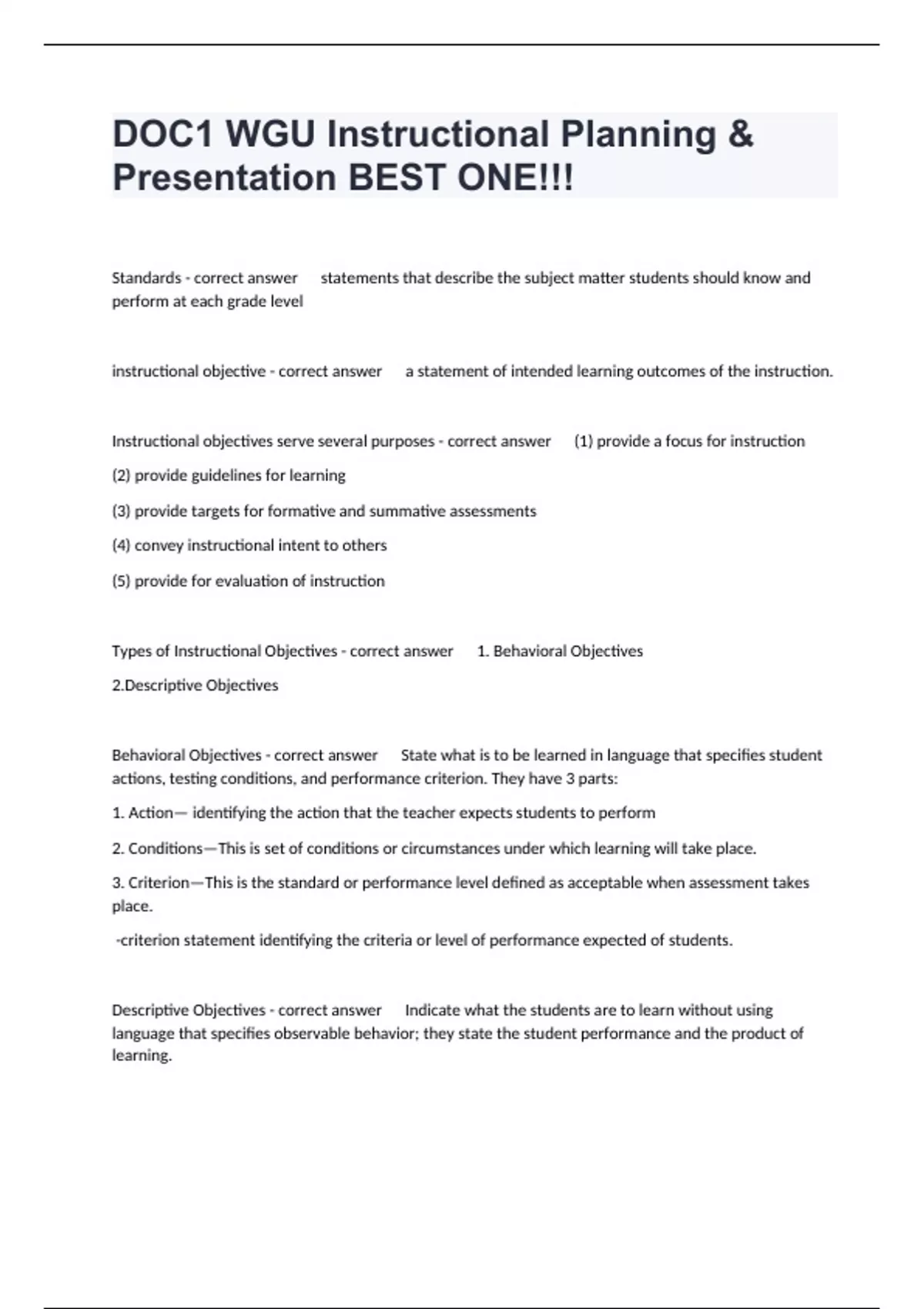 DOC1 WGU Instructional Planning & Presentation BEST ONE!!!

Standards - correct answer statements that describe the subject matter students should know and perform at each grade level

instructional objective - correct answer a statement of intended learning outcomes of the instruction.

Instructional objectives serve several purposes - correct answer (1) provide a focus for instruction

(2) provide guidelines for learning

(3) provide targets for formative and summative assessments

(4) convey instructional intent to others

(5) provide for evaluation of instruction

Types of Instructional Objectives - correct answer 1. Behavioral Objectives

2.Descriptive Objectives

Behavioral Objectives - correct answer State what is to be learned in language that specifies student actions, testing conditions, and performance criterion. They have 3 parts:

1. Action— identifying the action that the teacher expects students to perform

2. Conditions—This is set of conditions or circumstances under which learning will take place.

3. Criterion—This is the standard or performance level defined as acceptable when assessment takes place.

-criterion statement identifying the criteria or level of performance expected of students.

Descriptive Objectives - correct answer Indicate what the students are to learn without using language that specifies observable behavior; they state the student performance and the product of learning.